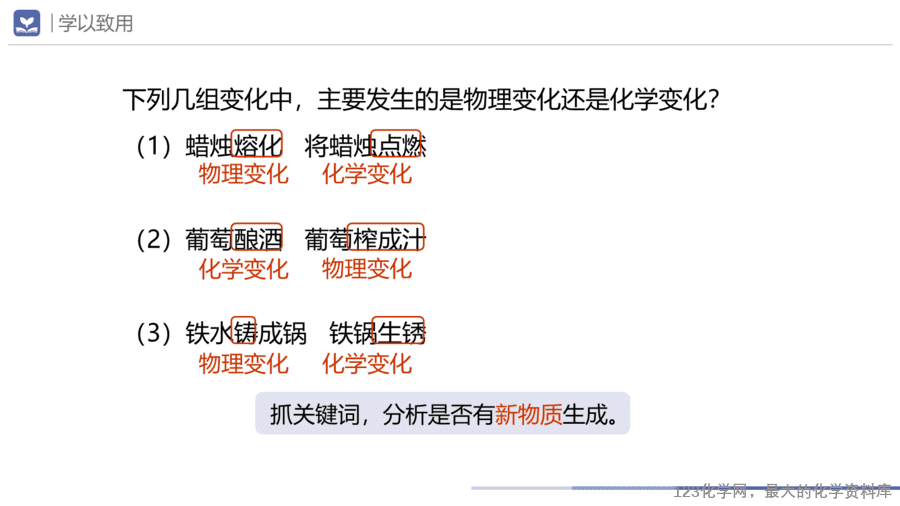 | 学以致用

下列几组变化中，主要发生的是物理变化还是化学变化？

（1）蜡烛熔化　将蜡烛点燃
物理变化　化学变化

（2）葡萄酿酒　葡萄榨成汁
化学变化　物理变化

（3）铁水铸成锅　铁锅生锈
物理变化　化学变化

抓关键词，分析是否有新物质生成。

123化学网，最大的化学资料库